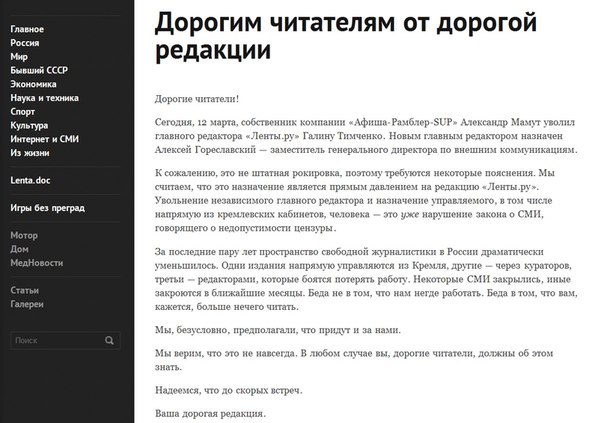 Главное
Россия
Мир
Бывший СССР
Экономика
Наука и техника
Спорт
Культура
Интернет и СМИ
Из жизни

Lenta.doc

Игры без преград

Мотор
Дом
МедНовости

Статьи
Галереи

Поиск

Дорогим читателям от дорогой редакции

Дорогие читатели!

Сегодня, 12 марта, собственник компании «Афиша-Рамблер-SUP» Александр Мамут уволил главного редактора «Ленты.ру» Галину Тимченко. Новым главным редактором назначен Алексей Гореславский — заместитель генерального директора по внешним коммуникациям.

К сожалению, это не штатная рокировка, поэтому требуются некоторые пояснения. Мы считаем, что это назначение является прямым давлением на редакцию «Ленты.ру». Увольнение независимого главного редактора и назначение управляемого, в том числе напрямую из кремлевских кабинетов, человека — это уже нарушение закона о СМИ, говорящего о недопустимости цензуры.

За последние пару лет пространство свободной журналистики в России драматически уменьшилось. Одни издания напрямую управляются из Кремля, другие — через кураторов, третьи — редакторами, которые боятся потерять работу. Некоторые СМИ закрылись, иные закроются в ближайшие месяцы. Беда не в том, что нам негде работать. Беда в том, что вам, кажется, больше нечего читать.

Мы, безусловно, предполагали, что придут и за нами.

Мы верим, что это не навсегда. В любом случае вы, дорогие читатели, должны об этом знать.

Надеемся, что до скорых встреч.

Ваша дорогая редакция.